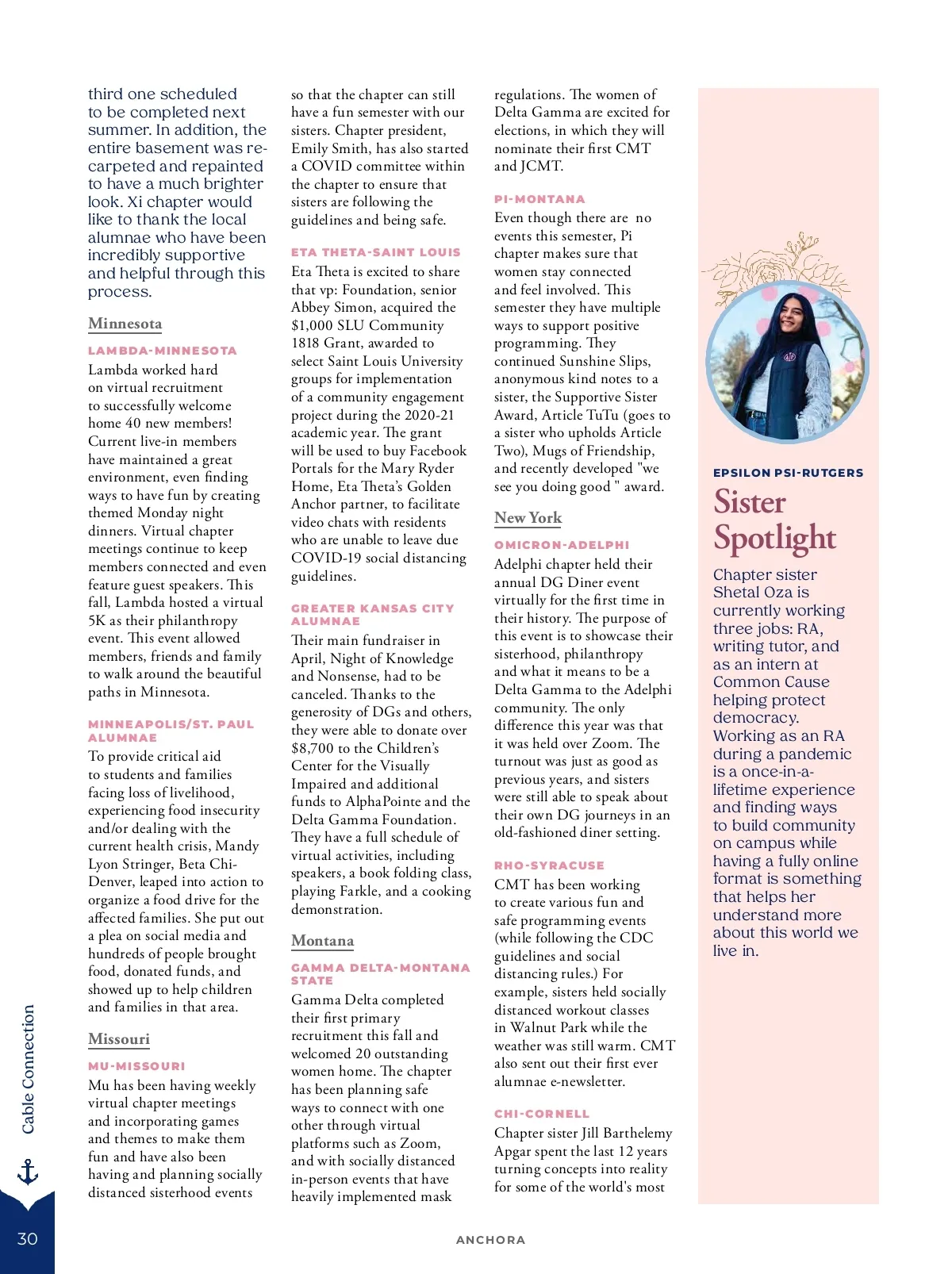 third one scheduled to be completed next summer. In addition, the entire basement was re-carpeted and repainted to have a much brighter look. Xi chapter would like to thank the local alumnae who have been incredibly supportive and helpful through this process.

Minnesota

LAMBDA-MINNESOTA

Lambda worked hard on virtual recruitment to successfully welcome home 40 new members! Current live-in members have maintained a great environment, even finding ways to have fun by creating themed Monday night dinners. Virtual chapter meetings continue to keep members connected and even feature guest speakers. This fall, Lambda hosted a virtual 5K as their philanthropy event. This event allowed members, friends and family to walk around the beautiful paths in Minnesota.

MINNEAPOLIS/ST. PAUL ALUMNAE

To provide critical aid to students and families facing loss of livelihood, experiencing food insecurity and/or dealing with the current health crisis, Mandy Lyon Stringer, Beta Chi-Denver, leaped into action to organize a food drive for the affected families. She put out a plea on social media and hundreds of people brought food, donated funds, and showed up to help children and families in that area.

Missouri

MU-MISSOURI

Mu has been having weekly virtual chapter meetings and incorporating games and themes to make them fun and have also been having and planning socially distanced sisterhood events so that the chapter can still have a fun semester with our sisters. Chapter president, Emily Smith, has also started a COVID committee within the chapter to ensure that sisters are following the guidelines and being safe.

ETA THETA-SAINT LOUIS

Eta Theta is excited to share that vp: Foundation, senior Abbey Simon, acquired the $1,000 SLU Community 1818 Grant, awarded to select Saint Louis University groups for implementation of a community engagement project during the 2020-21 academic year. The grant will be used to buy Facebook Portals for the Mary Ryder Home, Eta Theta's Golden Anchor partner, to facilitate video chats with residents who are unable to leave due COVID-19 social distancing guidelines.

GREATER KANSAS CITY ALUMNAE

Their main fundraiser in April, Night of Knowledge and Nonsense, had to be canceled. Thanks to the generosity of DGs and others, they were able to donate over $8,700 to the Children's Center for the Visually Impaired and additional funds to AlphaPointe and the Delta Gamma Foundation. They have a full schedule of virtual activities, including speakers, a book folding class, playing Farkle, and a cooking demonstration.

Montana

GAMMA DELTA-MONTANA STATE

Gamma Delta completed their first primary recruitment this fall and welcomed 20 outstanding women home. The chapter has been planning safe ways to connect with one other through virtual platforms such as Zoom, and with socially distanced in-person events that have heavily implemented mask regulations. The women of Delta Gamma are excited for elections, in which they will nominate their first CMT and JCMT.

PI-MONTANA

Even though there are no events this semester, Pi chapter makes sure that women stay connected and feel involved. This semester they have multiple ways to support positive programming. They continued Sunshine Slips, anonymous kind notes to a sister, the Supportive Sister Award, Article TuTu (goes to a sister who upholds Article Two), Mugs of Friendship, and recently developed "we see you doing good " award.

New York

OMICRON-ADELPHI

Adelphi chapter held their annual DG Diner event virtually for the first time in their history. The purpose of this event is to showcase their sisterhood, philanthropy and what it means to be a Delta Gamma to the Adelphi community. The only difference this year was that it was held over Zoom. The turnout was just as good as previous years, and sisters were still able to speak about their own DG journeys in an old-fashioned diner setting.

RHO-SYRACUSE

CMT has been working to create various fun and safe programming events (while following the CDC guidelines and social distancing rules.) For example, sisters held socially distanced workout classes in Walnut Park while the weather was still warm. CMT also sent out their first ever alumnae e-newsletter.

CHI-CORNELL

Chapter sister Jill Barthelemy Apgar spent the last 12 years turning concepts into reality for some of the world's most

EPSILON PSI-RUTGERS

Sister Spotlight

Chapter sister Shetal Oza is currently working three jobs: RA, writing tutor, and as an intern at Common Cause helping protect democracy. Working as an RA during a pandemic is a once-in-a-lifetime experience and finding ways to build community on campus while having a fully online format is something that helps her understand more about this world we live in.

Cable Connection

30

ANCHORA